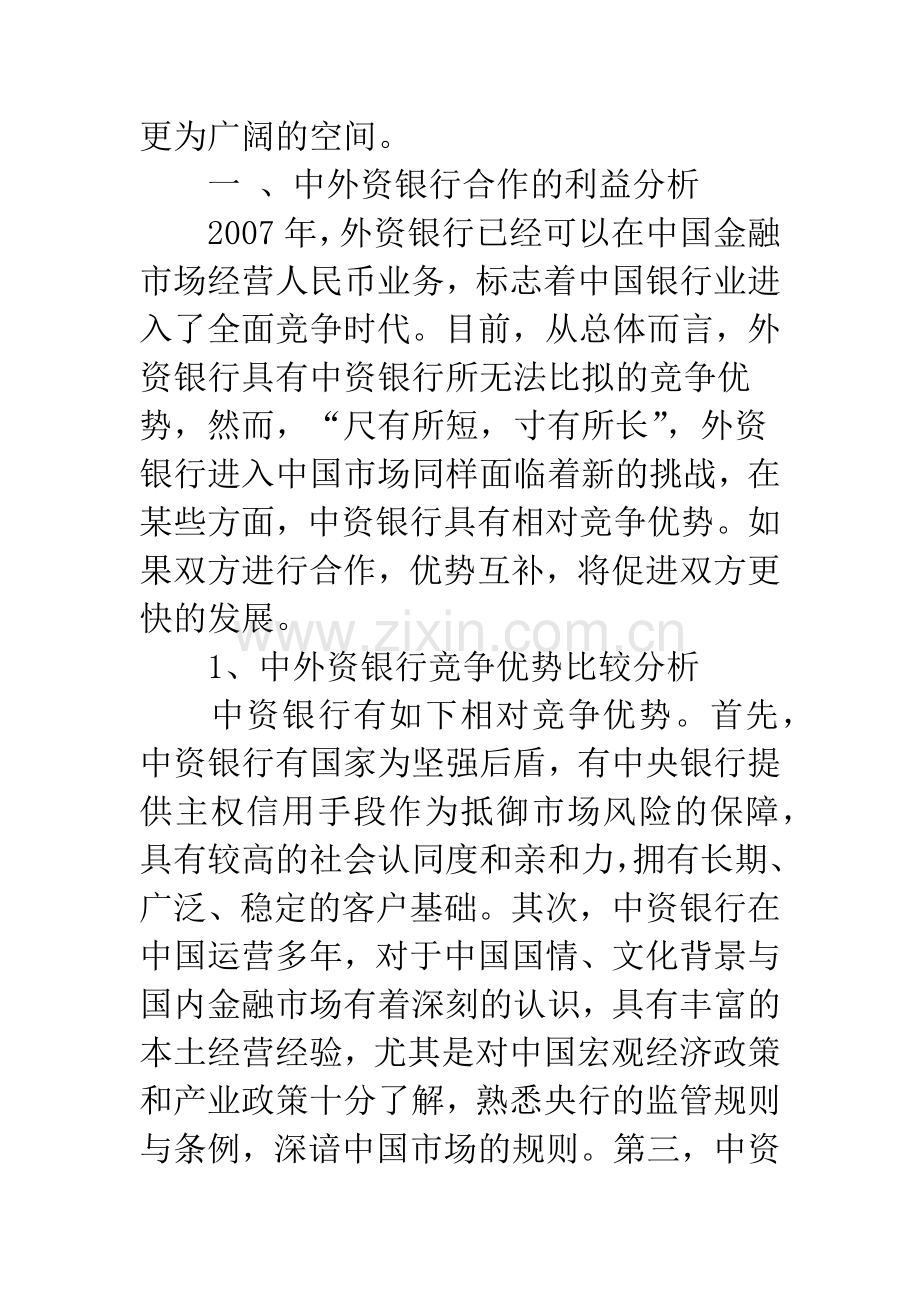 更为广阔的空间。

一 、中外资银行合作的利益分析

2007 年，外资银行已经可以在中国金融市场经营人民币业务，标志着中国银行业进入了全面竞争时代。目前，从总体而言，外资银行具有中资银行所无法比拟的竞争优势，然而，“尺有所短，寸有所长”，外资银行进入中国市场同样面临着新的挑战，在某些方面，中资银行具有相对竞争优势。如果双方进行合作，优势互补，将促进双方更快的发展。

www.zixin.com.cn

1、中外资银行竞争优势比较分析

中资银行有如下相对竞争优势。首先，中资银行有国家为坚强后盾，有中央银行提供主权信用手段作为抵御市场风险的保障，具有较高的社会认同度和亲和力，拥有长期、广泛、稳定的客户基础。其次，中资银行在中国运营多年，对于中国国情、文化背景与国内金融市场有着深刻的认识，具有丰富的本土经营经验，尤其是对中国宏观经济政策和产业政策十分了解，熟悉央行的监管规则与条例，深谙中国市场的规则。第三，中资